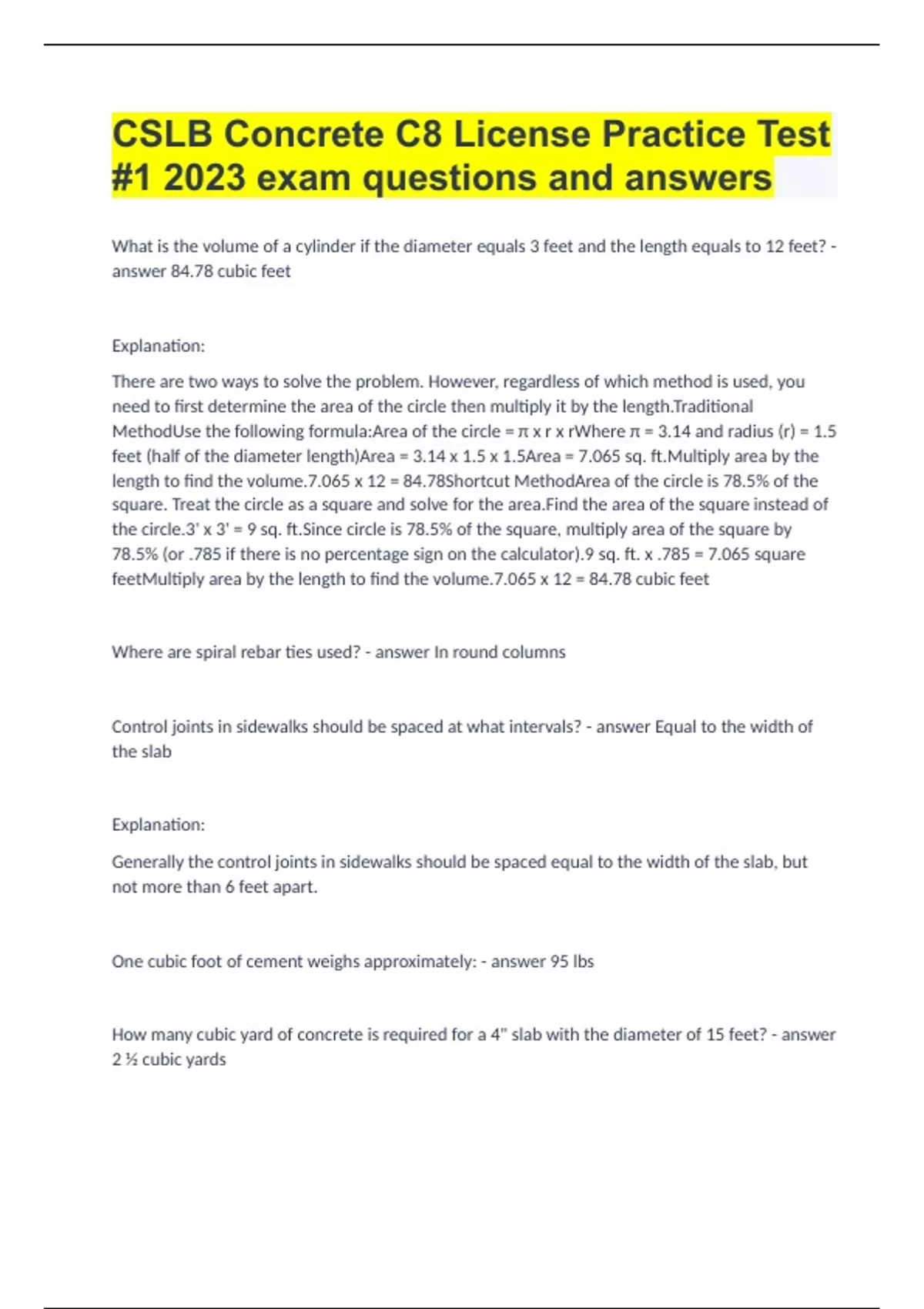 CSLB Concrete C8 License Practice Test #1 2023 exam questions and answers

What is the volume of a cylinder if the diameter equals 3 feet and the length equals to 12 feet? - answer 84.78 cubic feet

Explanation:

There are two ways to solve the problem. However, regardless of which method is used, you need to first determine the area of the circle then multiply it by the length.Traditional MethodUse the following formula:Area of the circle = π x r x rWhere π = 3.14 and radius (r) = 1.5 feet (half of the diameter length)Area = 3.14 x 1.5 x 1.5Area = 7.065 sq. ft.Multiply area by the length to find the volume.7.065 x 12 = 84.78Shortcut MethodArea of the circle is 78.5% of the square. Treat the circle as a square and solve for the area.Find the area of the square instead of the circle.3' x 3' = 9 sq. ft.Since circle is 78.5% of the square, multiply area of the square by 78.5% (or .785 if there is no percentage sign on the calculator).9 sq. ft. x .785 = 7.065 square feetMultiply area by the length to find the volume.7.065 x 12 = 84.78 cubic feet

Where are spiral rebar ties used? - answer In round columns

Control joints in sidewalks should be spaced at what intervals? - answer Equal to the width of the slab

Explanation:

Generally the control joints in sidewalks should be spaced equal to the width of the slab, but not more than 6 feet apart.

One cubic foot of cement weighs approximately: - answer 95 lbs

How many cubic yard of concrete is required for a 4" slab with the diameter of 15 feet? - answer 2 ½ cubic yards